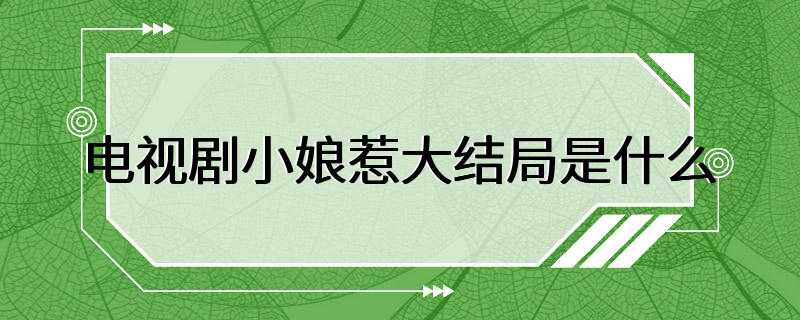 电视剧小娘惹大结局是什么